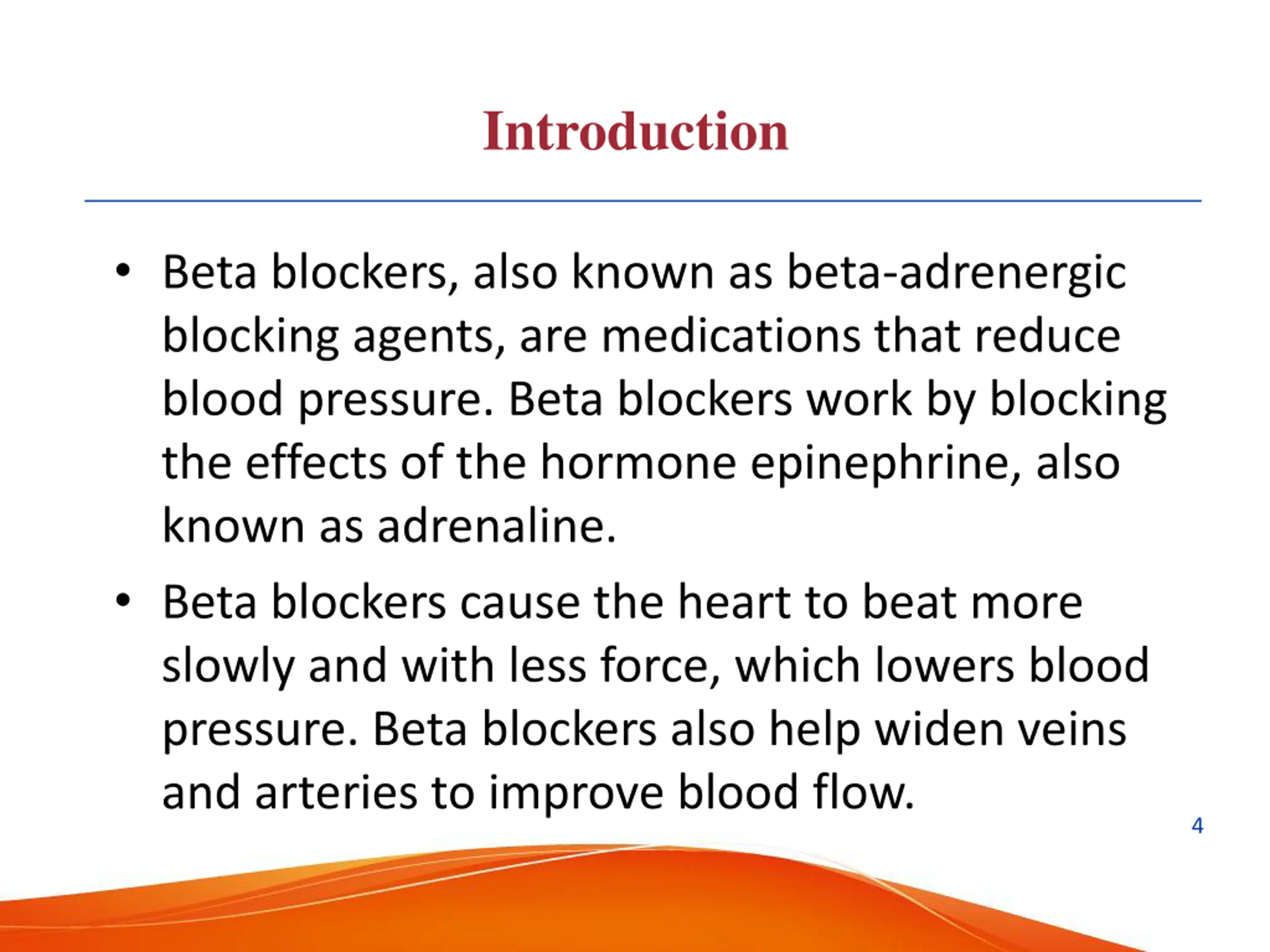 Introduction

• Beta blockers, also known as beta-adrenergic blocking agents, are medications that reduce blood pressure. Beta blockers work by blocking the effects of the hormone epinephrine, also known as adrenaline.

• Beta blockers cause the heart to beat more slowly and with less force, which lowers blood pressure. Beta blockers also help widen veins and arteries to improve blood flow.

4